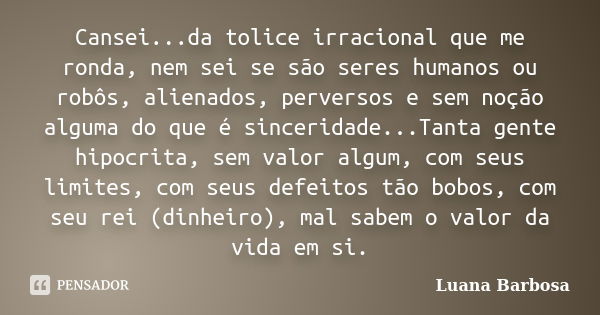 Cansei...da tolice irracional que me ronda, nem sei se são seres humanos ou robôs, alienados, perversos e sem noção alguma do que é sinceridade...Tanta gente hipocrita, sem valor algum, com seus limites, com seus defeitos tão bobos, com seu rei (dinheiro), mal sabem o valor da vida em si.

PENSADOR

Luana Barbosa